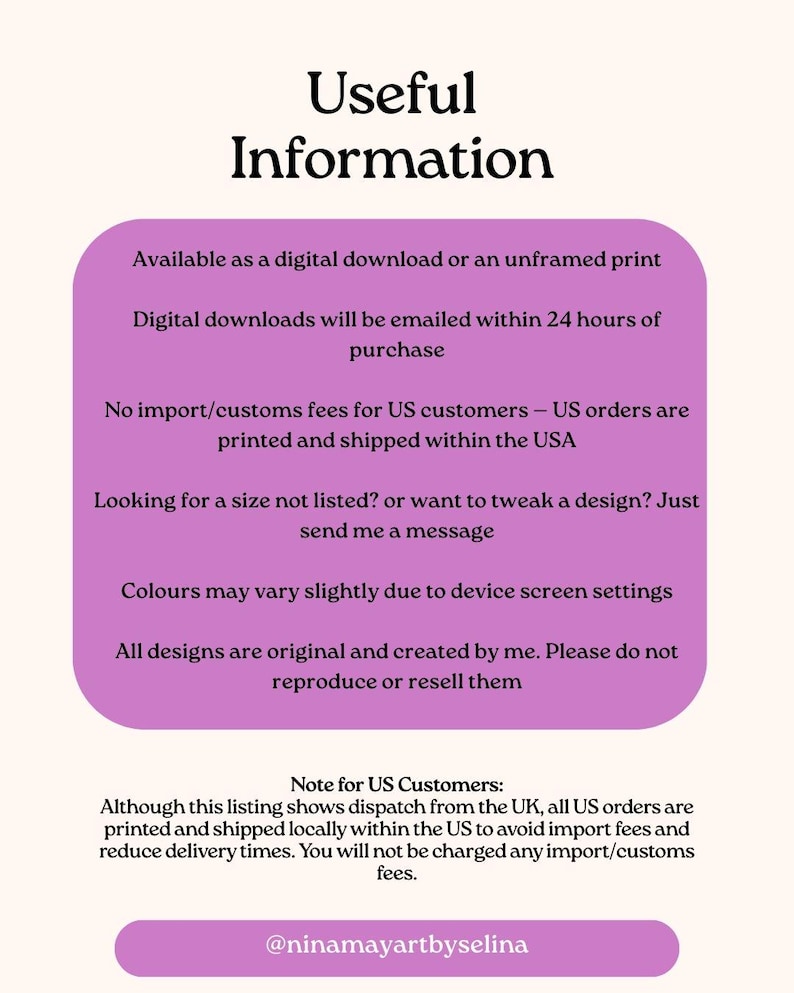 Useful Information

Available as a digital download or an unframed print

Digital downloads will be emailed within 24 hours of purchase

No import/customs fees for US customers – US orders are printed and shipped within the USA

Looking for a size not listed? or want to tweak a design? Just send me a message

Colours may vary slightly due to device screen settings

All designs are original and created by me. Please do not reproduce or resell them

Note for US Customers:
Although this listing shows dispatch from the UK, all US orders are printed and shipped locally within the US to avoid import fees and reduce delivery times. You will not be charged any import/customs fees.

@ninamayartbyselina